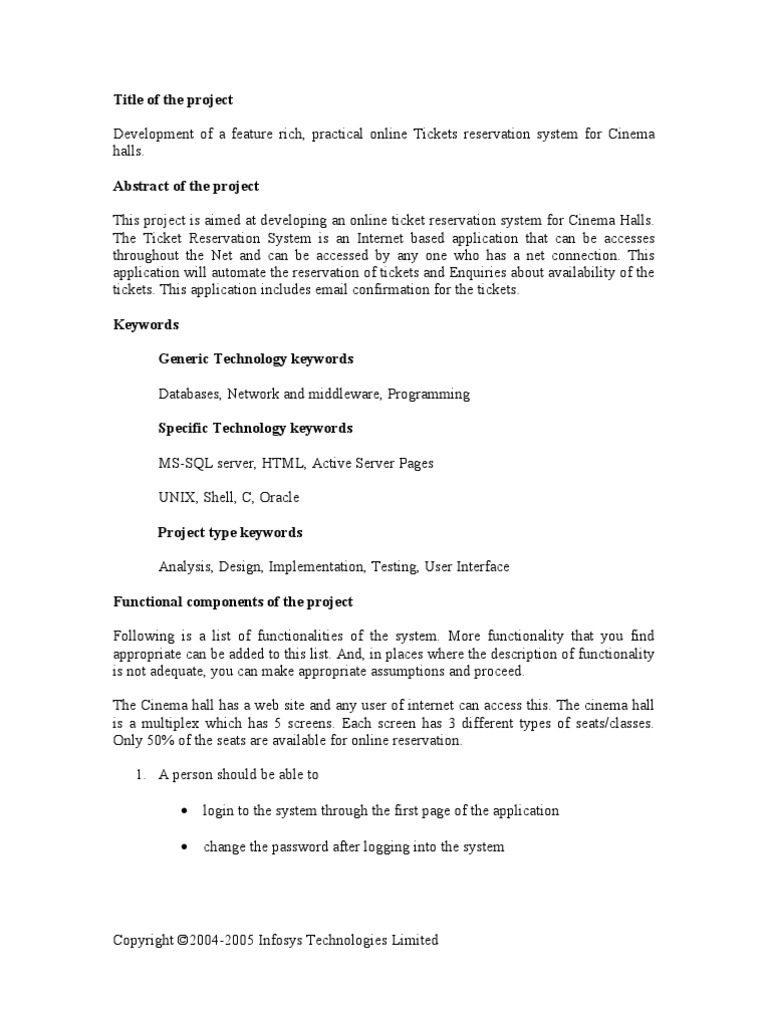 Title of the project

Development of a feature rich, practical online Tickets reservation system for Cinema halls.

Abstract of the project

This project is aimed at developing an online ticket reservation system for Cinema Halls. The Ticket Reservation System is an Internet based application that can be accesses throughout the Net and can be accessed by any one who has a net connection. This application will automate the reservation of tickets and Enquiries about availability of the tickets. This application includes email confirmation for the tickets.

Keywords

Generic Technology keywords

Databases, Network and middleware, Programming

Specific Technology keywords

MS-SQL server, HTML, Active Server Pages

UNIX, Shell, C, Oracle

Project type keywords

Analysis, Design, Implementation, Testing, User Interface

Functional components of the project

Following is a list of functionalities of the system. More functionality that you find appropriate can be added to this list. And, in places where the description of functionality is not adequate, you can make appropriate assumptions and proceed.

The Cinema hall has a web site and any user of internet can access this. The cinema hall is a multiplex which has 5 screens. Each screen has 3 different types of seats/classes. Only 50% of the seats are available for online reservation.

1. A person should be able to

• login to the system through the first page of the application

• change the password after logging into the system

Copyright ©2004-2005 Infosys Technologies Limited